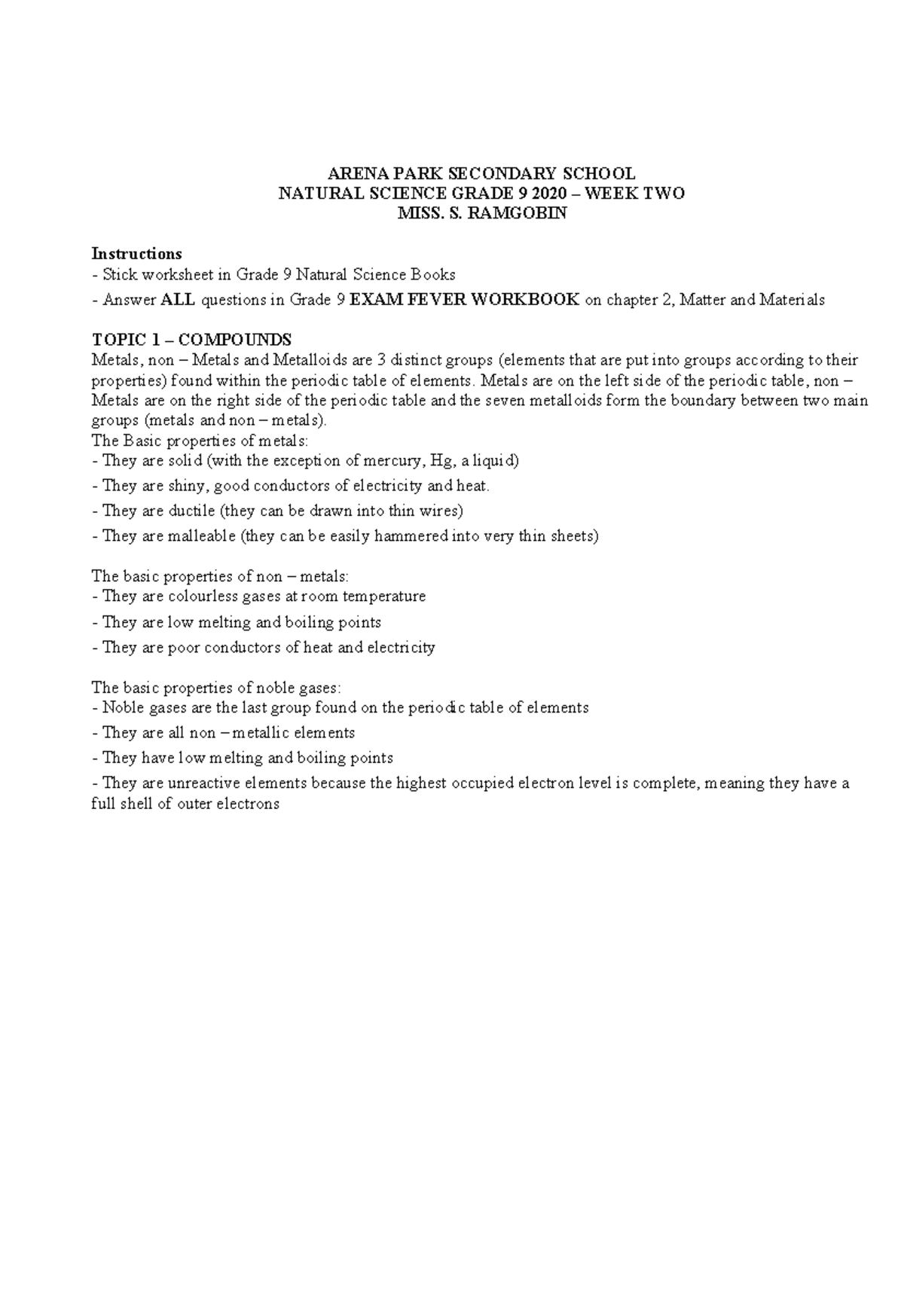 ARENA PARK SECONDARY SCHOOL
NATURAL SCIENCE GRADE 9 2020 – WEEK TWO
MISS. S. RAMGOBIN

Instructions
- Stick worksheet in Grade 9 Natural Science Books
- Answer ALL questions in Grade 9 EXAM FEVER WORKBOOK on chapter 2, Matter and Materials

TOPIC 1 – COMPOUNDS
Metals, non – Metals and Metalloids are 3 distinct groups (elements that are put into groups according to their properties) found within the periodic table of elements. Metals are on the left side of the periodic table, non – Metals are on the right side of the periodic table and the seven metalloids form the boundary between two main groups (metals and non – metals).
The Basic properties of metals:
- They are solid (with the exception of mercury, Hg, a liquid)
- They are shiny, good conductors of electricity and heat.
- They are ductile (they can be drawn into thin wires)
- They are malleable (they can be easily hammered into very thin sheets)

The basic properties of non – metals:
- They are colourless gases at room temperature
- They are low melting and boiling points
- They are poor conductors of heat and electricity

The basic properties of noble gases:
- Noble gases are the last group found on the periodic table of elements
- They are all non – metallic elements
- They have low melting and boiling points
- They are unreactive elements because the highest occupied electron level is complete, meaning they have a full shell of outer electrons